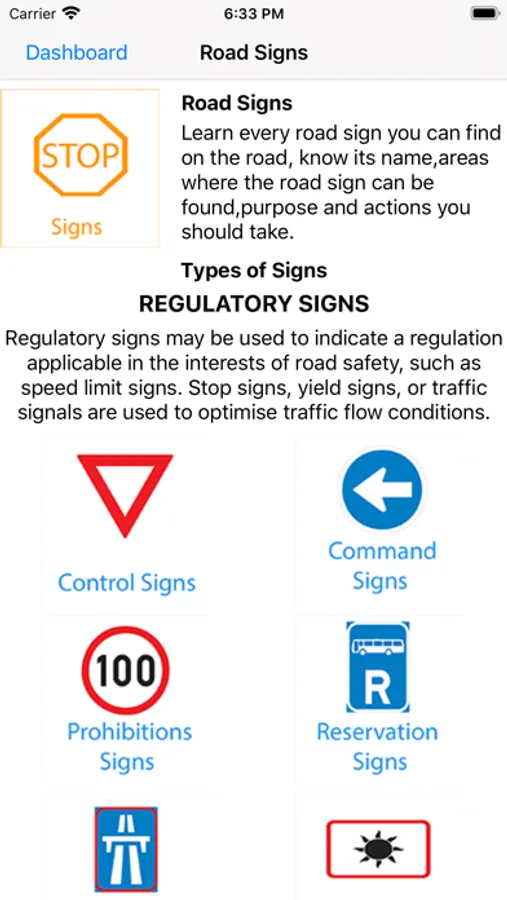 Carrier 6:33 PM

Dashboard Road Signs

STOP
Signs

Road Signs
Learn every road sign you can find on the road, know its name,areas where the road sign can be found,purpose and actions you should take.

Types of Signs
REGULATORY SIGNS

Regulatory signs may be used to indicate a regulation applicable in the interests of road safety, such as speed limit signs. Stop signs, yield signs, or traffic signals are used to optimise traffic flow conditions.

Control Signs

Command Signs

100
Prohibitions Signs

R
Reservation Signs